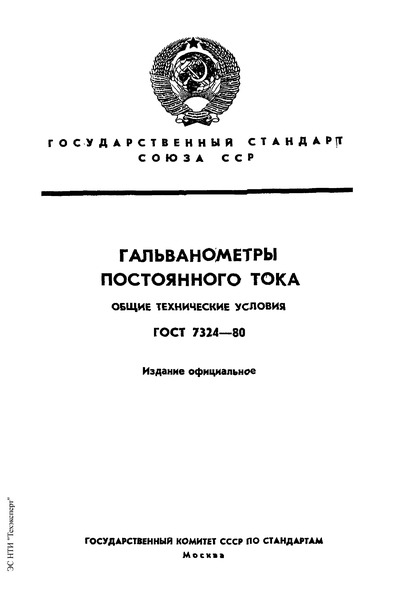 ГОСУДАРСТВЕННЫЙ СТАНДАРТ СОЮЗА ССР

ГАЛЬВАНОМЕТРЫ ПОСТОЯННОГО ТОКА

ОБЩИЕ ТЕХНИЧЕСКИЕ УСЛОВИЯ

ГОСТ 7324—80

Издание официальное

ГОСУДАРСТВЕННЫЙ КОМИТЕТ СССР ПО СТАНДАРТАМ

Москва

ЭС НТИ "Техэксперт"